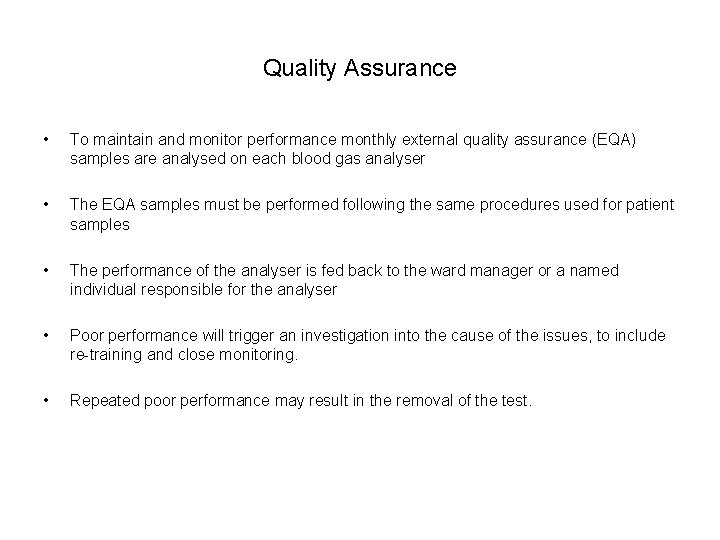 Quality Assurance

• To maintain and monitor performance monthly external quality assurance (EQA) samples are analysed on each blood gas analyser

• The EQA samples must be performed following the same procedures used for patient samples

• The performance of the analyser is fed back to the ward manager or a named individual responsible for the analyser

• Poor performance will trigger an investigation into the cause of the issues, to include re-training and close monitoring.

• Repeated poor performance may result in the removal of the test.